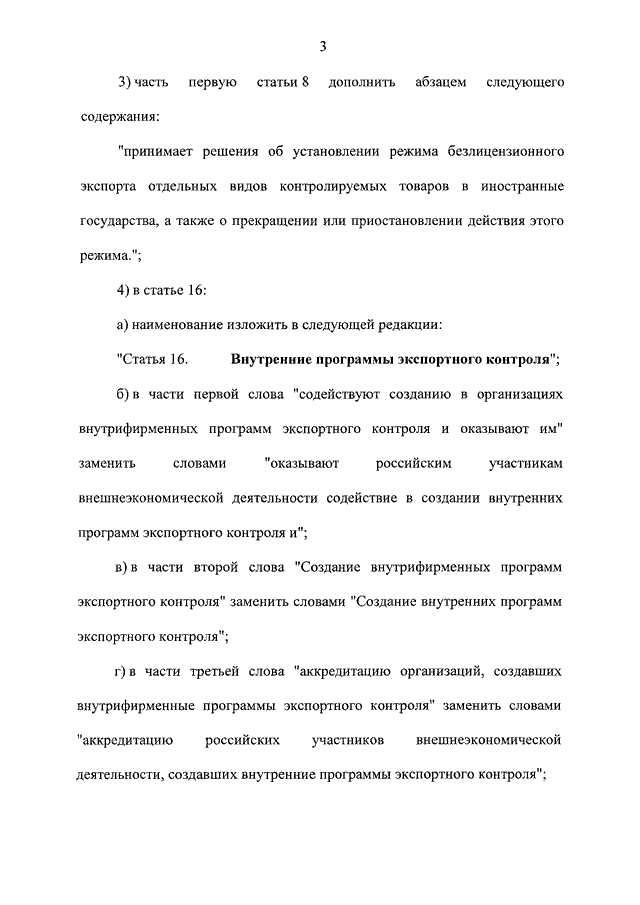 3

3) часть первую статьи 8 дополнить абзацем следующего содержания:

"принимает решения об установлении режима безлицензионного экспорта отдельных видов контролируемых товаров в иностранные государства, а также о прекращении или приостановлении действия этого режима.";

4) в статье 16:

а) наименование изложить в следующей редакции:

"Статья 16. Внутренние программы экспортного контроля";

б) в части первой слова "содействуют созданию в организациях внутрифирменных программ экспортного контроля и оказывают им" заменить словами "оказывают российским участникам внешнеэкономической деятельности содействие в создании внутренних программ экспортного контроля и";

в) в части второй слова "Создание внутрифирменных программ экспортного контроля" заменить словами "Создание внутренних программ экспортного контроля";

г) в части третьей слова "аккредитацию организаций, создавших внутрифирменные программы экспортного контроля" заменить словами "аккредитацию российских участников внешнеэкономической деятельности, создавших внутренние программы экспортного контроля";